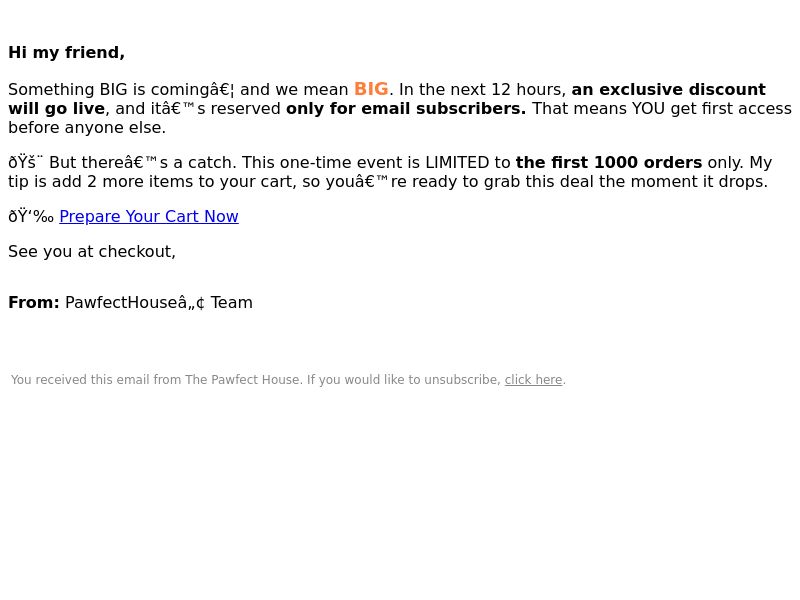 Hi my friend,

Something BIG is comingâ€¦ and we mean BIG. In the next 12 hours, an exclusive discount will go live, and itâ€™s reserved only for email subscribers. That means YOU get first access before anyone else.

ðŸš¨ But thereâ€™s a catch. This one-time event is LIMITED to the first 1000 orders only. My tip is add 2 more items to your cart, so youâ€™re ready to grab this deal the moment it drops.

ðŸ‘‰ Prepare Your Cart Now

See you at checkout,

From: PawfectHouseâ„¢ Team

You received this email from The Pawfect House. If you would like to unsubscribe, click here.